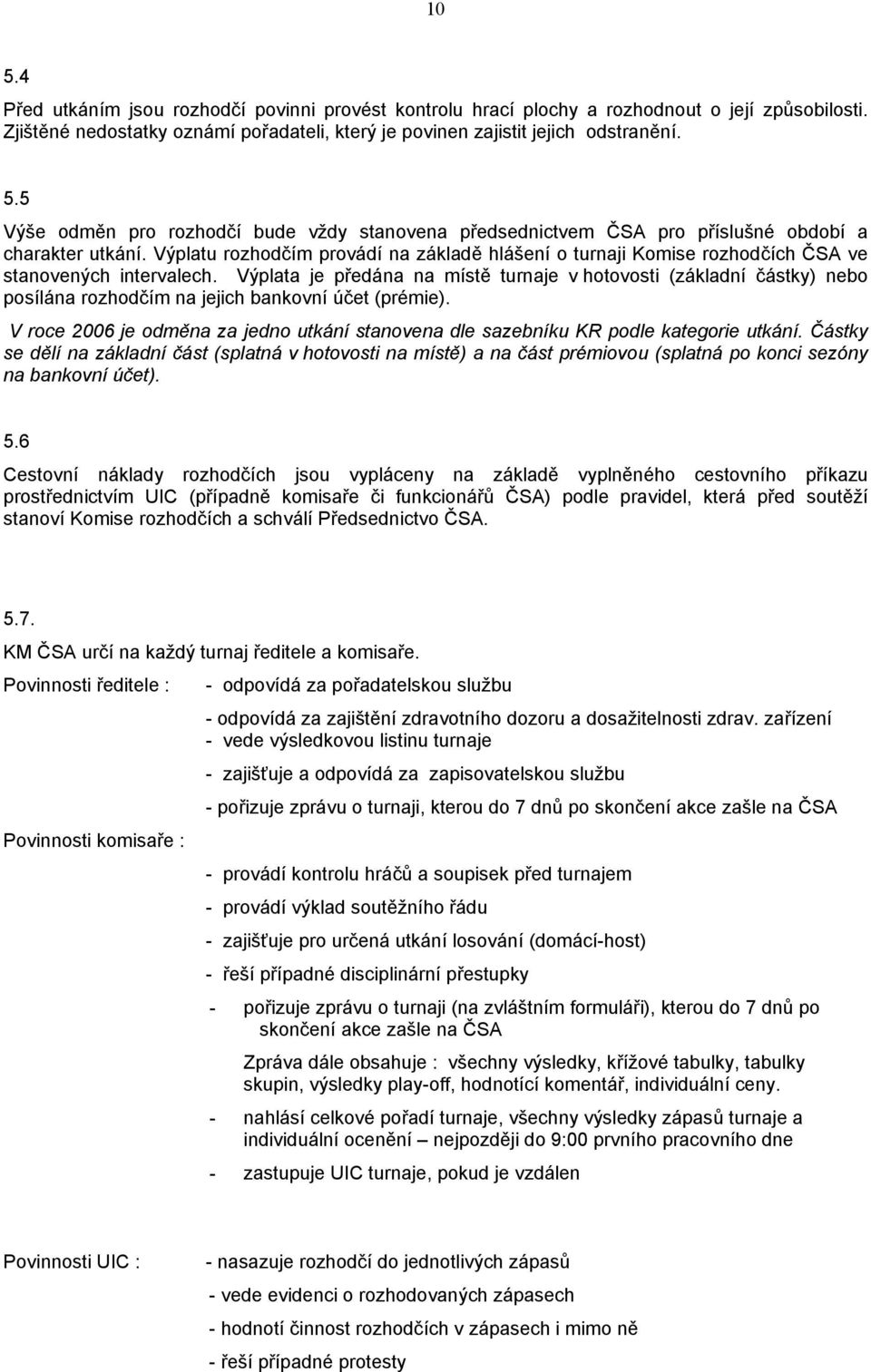 10

5.4

Před utkáním jsou rozhodčí povinni provést kontrolu hrací plochy a rozhodnout o její způsobilosti. Zjištěné nedostatky oznámí pořadateli, který je povinen zajistit jejich odstranění.

5.5

Výše odměn pro rozhodčí bude vždy stanovena předsednictvem ČSA pro příslušné období a charakter utkání. Výplatu rozhodčím provádí na základě hlášení o turnaji Komise rozhodčích ČSA ve stanovených intervalech. Výplata je předána na místě turnaje v hotovosti (základní částky) nebo posílána rozhodčím na jejich bankovní účet (prémie).

V roce 2006 je odměna za jedno utkání stanovena dle sazebníku KR podle kategorie utkání. Částky se dělí na základní část (splatná v hotovosti na místě) a na část prémiovou (splatná po konci sezóny na bankovní účet).

5.6

Cestovní náklady rozhodčích jsou vypláceny na základě vyplněného cestovního příkazu prostřednictvím UIC (případně komisaře či funkcionářů ČSA) podle pravidel, která před soutěží stanoví Komise rozhodčích a schválí Předsednictvo ČSA.

5.7.

KM ČSA určí na každý turnaj ředitele a komisaře.

Povinnosti ředitele : - odpovídá za pořadatelskou službu

- odpovídá za zajištění zdravotního dozoru a dosažitelnosti zdrav. zařízení
- vede výsledkovou listinu turnaje

- zajišťuje a odpovídá za zapisovatelskou službu

- pořizuje zprávu o turnaji, kterou do 7 dnů po skončení akce zašle na ČSA

Povinnosti komisaře :

- provádí kontrolu hráčů a soupisek před turnajem

- provádí výklad soutěžního řádu

- zajišťuje pro určená utkání losování (domácí-host)

- řeší případné disciplinární přestupky

- pořizuje zprávu o turnaji (na zvláštním formuláři), kterou do 7 dnů po skončení akce zašle na ČSA

Zpráva dále obsahuje : všechny výsledky, křížové tabulky, tabulky skupin, výsledky play-off, hodnotící komentář, individuální ceny.

- nahlásí celkové pořadí turnaje, všechny výsledky zápasů turnaje a individuální ocenění – nejpozději do 9:00 prvního pracovního dne

- zastupuje UIC turnaje, pokud je vzdálen

Povinnosti UIC : - nasazuje rozhodčí do jednotlivých zápasů

- vede evidenci o rozhodovaných zápasech

- hodnotí činnost rozhodčích v zápasech i mimo ně

- řeší případné protesty